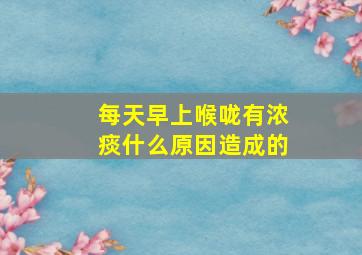 每天早上喉咙有浓痰什么原因造成的